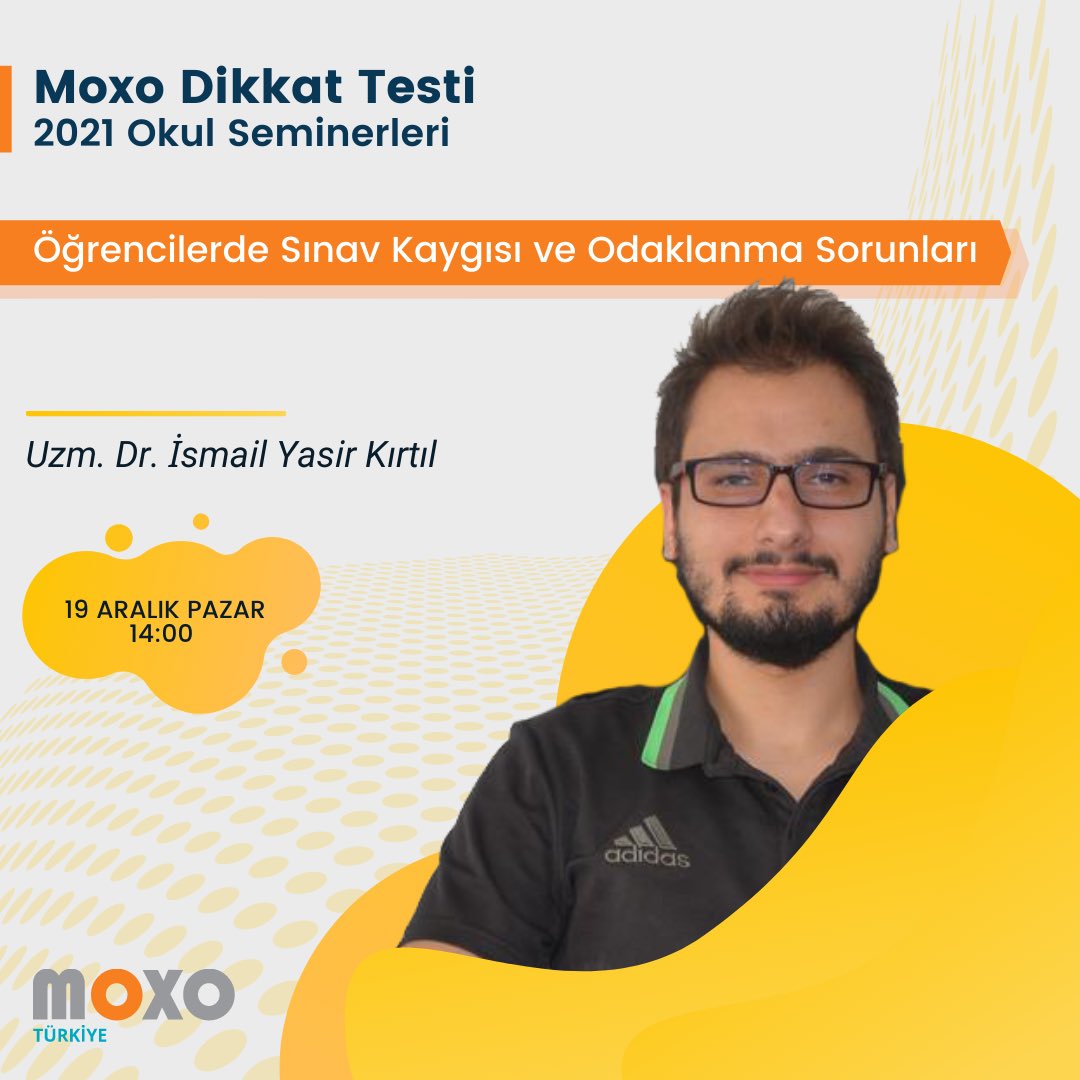 Moxo Dikkat Testi
2021 Okul Seminerleri

Öğrencilerde Sınav Kaygısı ve Odaklanma Sorunları

Uzm. Dr. İsmail Yasir Kırtıl

19 ARALIK PAZAR
14:00

adidas

MOXO
TÜRKİYE